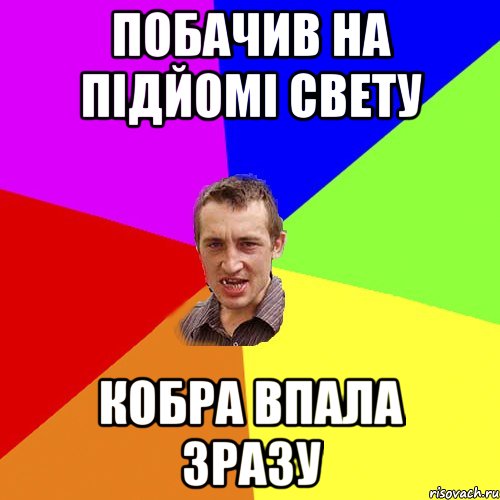 ПОБАЧИВ НА ПІДЙОМІ СВЕТУ

КОБРА ВПАЛА ЗРАЗУ

risovach.ru